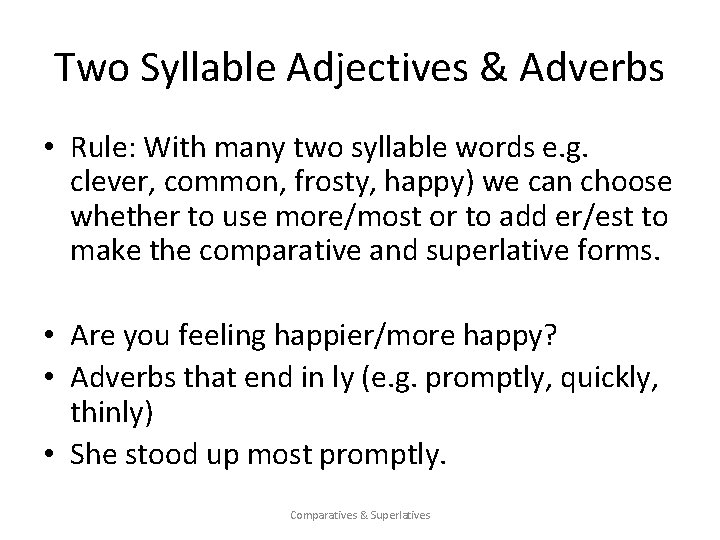 Two Syllable Adjectives & Adverbs

• Rule: With many two syllable words e.g. clever, common, frosty, happy) we can choose whether to use more/most or to add er/est to make the comparative and superlative forms.

• Are you feeling happier/more happy?
• Adverbs that end in ly (e.g. promptly, quickly, thinly)
• She stood up most promptly.

Comparatives & Superlatives